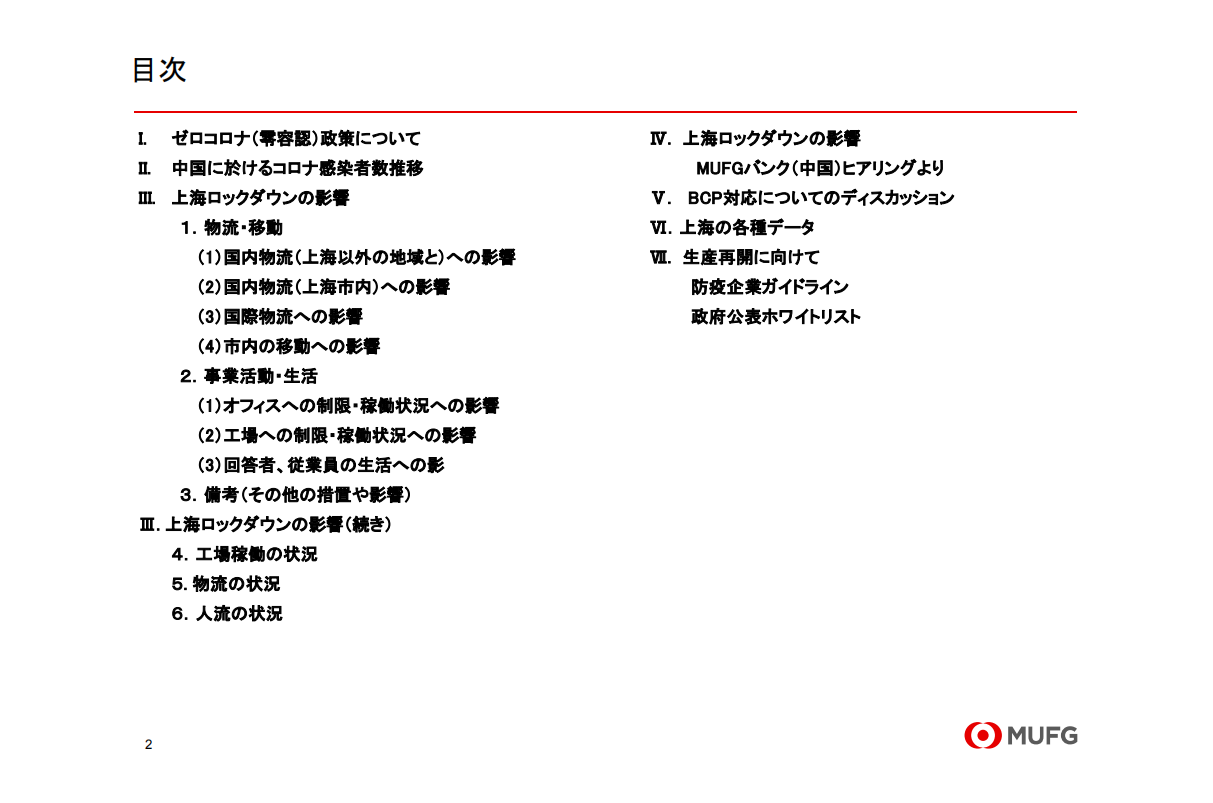 目次

I. ゼロコロナ（零容認）政策について
II. 中国に於けるコロナ感染者数推移
III. 上海ロックダウンの影響
1. 物流・移動
（1）国内物流（上海以外の地域と）への影響
（2）国内物流（上海市内）への影響
（3）国際物流への影響
（4）市内の移動への影響
2. 事業活動・生活
（1）オフィスへの制限・稼働状況への影響
（2）工場への制限・稼働状況への影響
（3）回答者、従業員の生活への影
3. 備考（その他の措置や影響）
III. 上海ロックダウンの影響（続き）
4. 工場稼働の状況
5. 物流の状況
6. 人流の状況

IV. 上海ロックダウンの影響
MUFGバンク（中国）ヒアリングより
V. BCP対応についてのディスカッション
VI. 上海の各種データ
VII. 生産再開に向けて
防疫企業ガイドライン
政府公表ホワイトリスト

2

MUFG